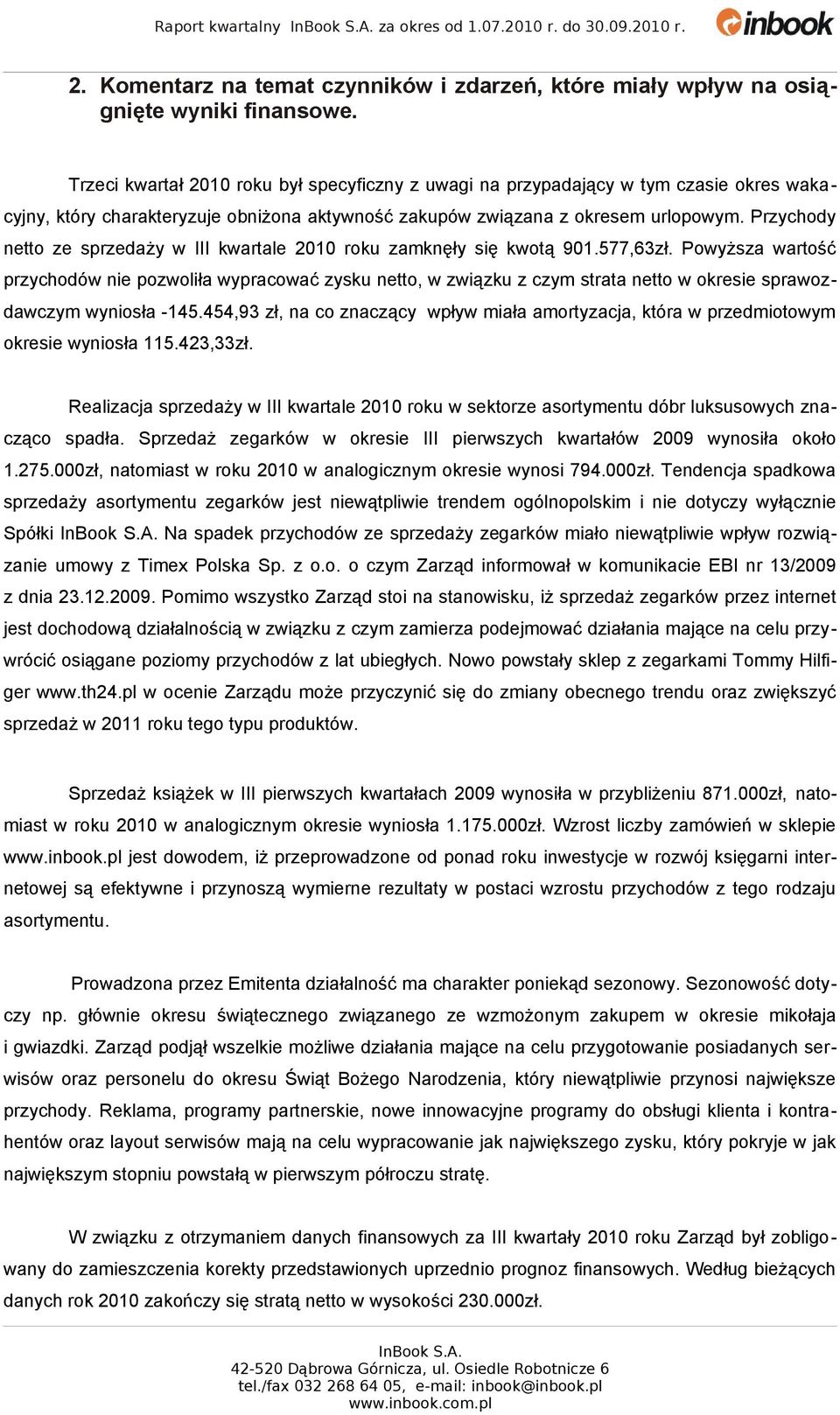 Raport kwartalny InBook S.A. za okres od 1.07.2010 r. do 30.09.2010 r.

inbook

2. Komentarz na temat czynników i zdarzeń, które miały wpływ na osiągnięte wyniki finansowe.

Trzeci kwartał 2010 roku był specyficzny z uwagi na przypadający w tym czasie okres wakacyjny, który charakteryzuje obniżona aktywność zakupów związana z okresem urlopowym. Przychody netto ze sprzedaży w III kwartale 2010 roku zamknęły się kwotą 901.577,63zł. Powyższa wartość przychodów nie pozwoliła wypracować zysku netto, w związku z czym strata netto w okresie sprawozdawczym wyniosła -145.454,93 zł, na co znaczący wpływ miała amortyzacja, która w przedmiotowym okresie wyniosła 115.423,33zł.

Realizacja sprzedaży w III kwartale 2010 roku w sektorze asortymentu dóbr luksusowych znacząco spadła. Sprzedaż zegarków w okresie III pierwszych kwartałów 2009 wynosiła około 1.275.000zł, natomiast w roku 2010 w analogicznym okresie wynosi 794.000zł. Tendencja spadkowa sprzedaży asortymentu zegarków jest niewątpliwie trendem ogólnopolskim i nie dotyczy wyłącznie Spółki InBook S.A. Na spadek przychodów ze sprzedaży zegarków miało niewątpliwie wpływ rozwiązanie umowy z Timex Polska Sp. z o.o. o czym Zarząd informował w komunikacie EBI nr 13/2009 z dnia 23.12.2009. Pomimo wszystko Zarząd stoi na stanowisku, iż sprzedaż zegarków przez internet jest dochodową działalnością w związku z czym zamierza podejmować działania mające na celu przywrócić osiągane poziomy przychodów z lat ubiegłych. Nowo powstały sklep z zegarkami Tommy Hilfiger www.th24.pl w ocenie Zarządu może przyczynić się do zmiany obecnego trendu oraz zwiększyć sprzedaż w 2011 roku tego typu produktów.

Sprzedaż książek w III pierwszych kwartałach 2009 wynosiła w przybliżeniu 871.000zł, natomiast w roku 2010 w analogicznym okresie wyniosła 1.175.000zł. Wzrost liczby zamówień w sklepie www.inbook.pl jest dowodem, iż przeprowadzone od ponad roku inwestycje w rozwój księgarni internetowej są efektywne i przynoszą wymierne rezultaty w postaci wzrostu przychodów z tego rodzaju asortymentu.

Prowadzona przez Emitenta działalność ma charakter poniekąd sezonowy. Sezonowość dotyczy np. głównie okresu świątecznego związanego ze wzmożonym zakupem w okresie mikołaja i gwiazdki. Zarząd podjął wszelkie możliwe działania mające na celu przygotowanie posiadanych serwisów oraz personelu do okresu Świąt Bożego Narodzenia, który niewątpliwie przynosi największe przychody. Reklama, programy partnerskie, nowe innowacyjne programy do obsługi klienta i kontrahentów oraz layout serwisów mają na celu wypracowanie jak największego zysku, który pokryje w jak największym stopniu powstałą w pierwszym półroczu stratę.

W związku z otrzymaniem danych finansowych za III kwartały 2010 roku Zarząd był zobligowany do zamieszczenia korekty przedstawionych uprzednio prognoz finansowych. Według bieżących danych rok 2010 zakończy się stratą netto w wysokości 230.000zł.

InBook S.A.
42-520 Dąbrowa Górnicza, ul. Osiedle Robotnicze 6
tel./fax 032 268 64 05, e-mail: inbook@inbook.pl
www.inbook.com.pl